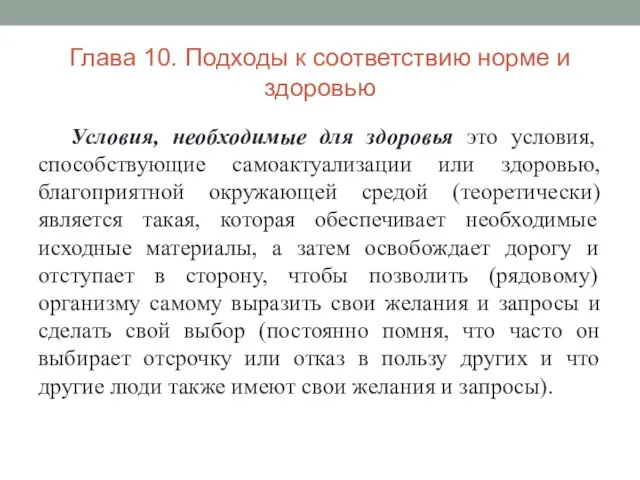 Глава 10. Подходы к соответствию норме и здоровью

Условия, необходимые для здоровья это условия, способствующие самоактуализации или здоровью, благоприятной окружающей средой (теоретически) является такая, которая обеспечивает необходимые исходные материалы, а затем освобождает дорогу и отступает в сторону, чтобы позволить (рядовому) организму самому выразить свои желания и запросы и сделать свой выбор (постоянно помня, что часто он выбирает отсрочку или отказ в пользу других и что другие люди также имеют свои желания и запросы).